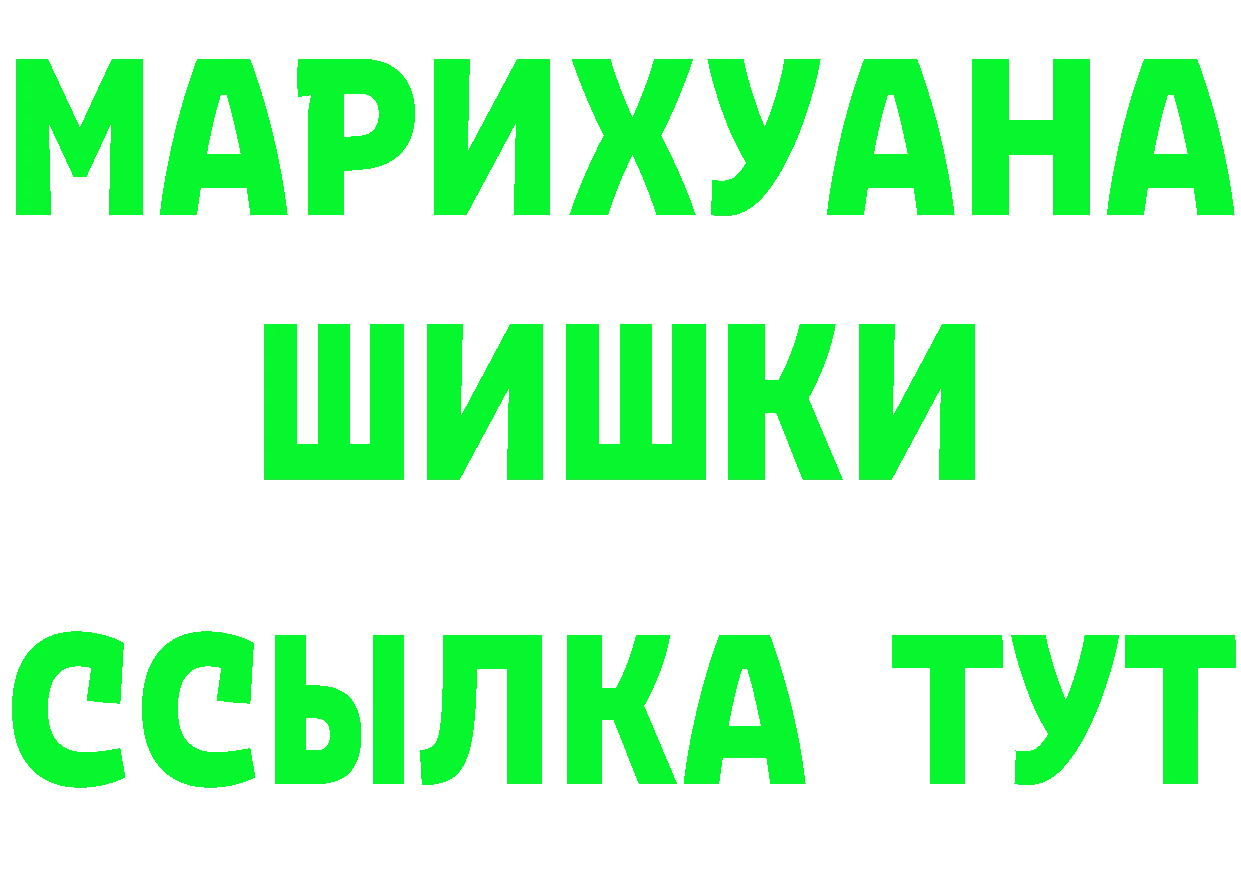 МАРИХУАНА
ШИШКИ
ССЫЛКА ТУТ